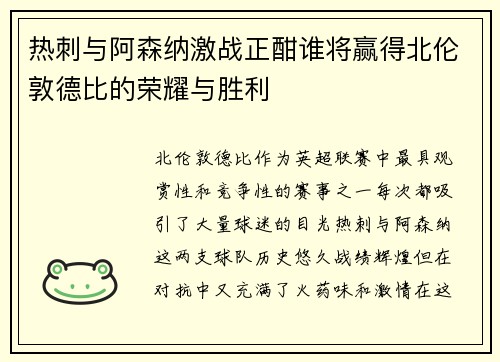 热刺与阿森纳激战正酣谁将赢得北伦敦德比的荣耀与胜利

北伦敦德比作为英超联赛中最具观赏性和竞争性的赛事之一每次都吸引了大量球迷的目光热刺与阿森纳这两支球队历史悠久战绩辉煌但在对抗中又充满了火药味和激情在这